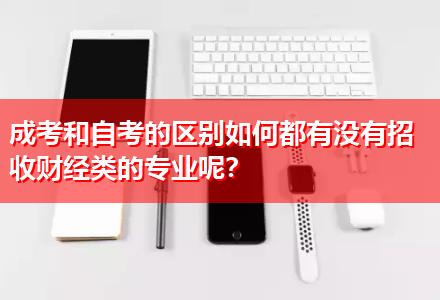 成考和自考的区别如何都有没有招收财经类的专业呢?